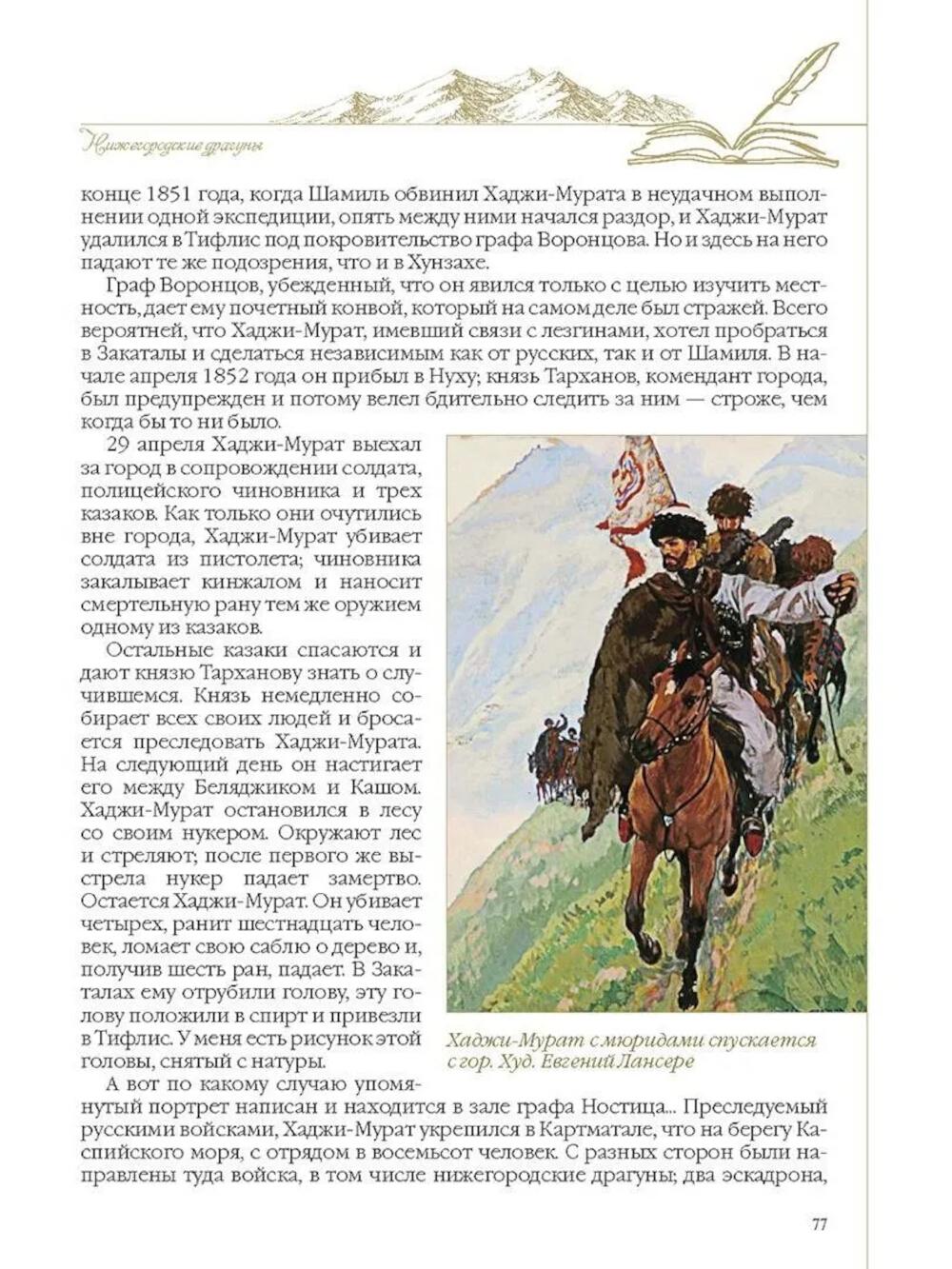 Нижегородские драгуны

конце 1851 года, когда Шамиль обвинил Хаджи-Мурата в неудачном выполнении одной экспедиции, опять между ними начался раздор, и Хаджи-Мурат удалился в Тифлис под покровительство графа Воронцова. Но и здесь на него падают те же подозрения, что и в Хунзахе.

Граф Воронцов, убежденный, что он явился только с целью изучить местность, дает ему почетный конвой, который на самом деле был стражей. Всего вероятней, что Хаджи-Мурат, имевший связи с лезгинами, хотел пробраться в Закаталы и сделаться независимым как от русских, так и от Шамиля. В начале апреля 1852 года он прибыл в Нуху; князь Тарханов, комендант города, был предупрежден и потому велел бдительно следить за ним — строже, чем когда бы то ни было.

29 апреля Хаджи-Мурат выехал за город в сопровождении солдата, полицейского чиновника и трех казаков. Как только они очутились вне города, Хаджи-Мурат убивает солдата из пистолета; чиновника закалывает кинжалом и наносит смертельную рану тем же оружием одному из казаков.

Остальные казаки спасаются и дают князю Тарханову знать о случившемся. Князь немедленно собирает всех своих людей и бросается преследовать Хаджи-Мурата. На следующий день он настигает его между Беляджиком и Кашом. Хаджи-Мурат остановился в лесу со своим нукером. Окружают лес и стреляют; после первого же выстрела нукер падает замертво. Остается Хаджи-Мурат. Он убивает четырех, ранит шестнадцать человек, ломает свою саблю о дерево и, получив шесть ран, падает. В Закаталах ему отрубили голову, эту голову положили в спирт и привезли в Тифлис. У меня есть рисунок этой головы, снятый с натуры.

Хаджи-Мурат с мюридами спускается с гор. Худ. Евгений Лансере

А вот по какому случаю упомянутый портрет написан и находится в зале графа Ностица... Преследуемый русскими войсками, Хаджи-Мурат укрепился в Картматале, что на берегу Каспийского моря, с отрядом в восемьсот человек. С разных сторон были направлены туда войска, в том числе нижегородские драгуны; два эскадрона,

77